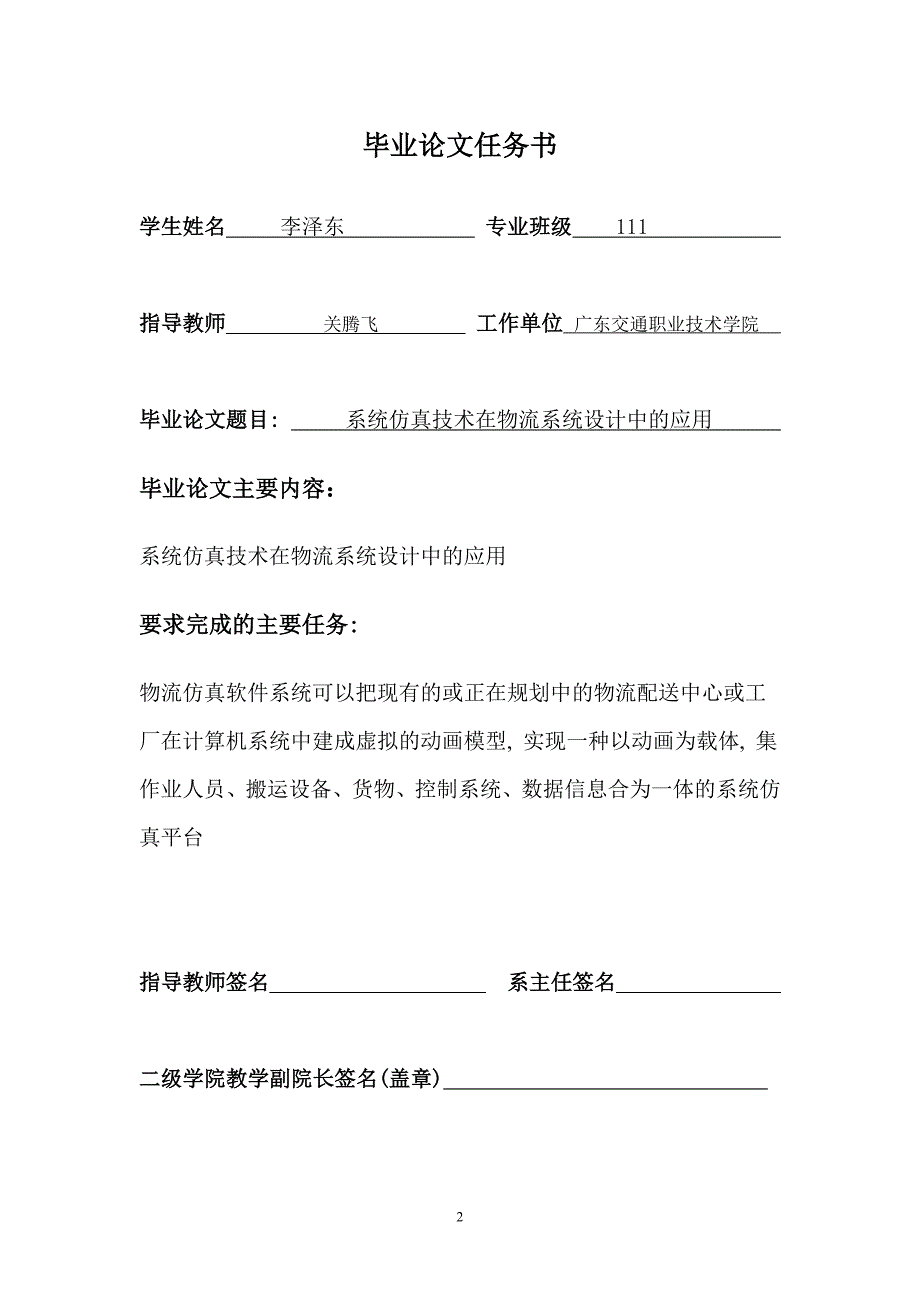 毕业论文任务书

学生姓名 李泽东 专业班级 111

指导教师 关腾飞 工作单位 广东交通职业技术学院

毕业论文题目： 系统仿真技术在物流系统设计中的应用

毕业论文主要内容：

系统仿真技术在物流系统设计中的应用

要求完成的主要任务：

物流仿真软件系统可以把现有的或正在规划中的物流配送中心或工厂在计算机系统中建成虚拟的动画模型, 实现一种以动画为载体, 集作业人员、搬运设备、货物、控制系统、数据信息合为一体的系统仿真平台

指导教师签名 系主任签名

二级学院教学副院长签名(盖章)

2